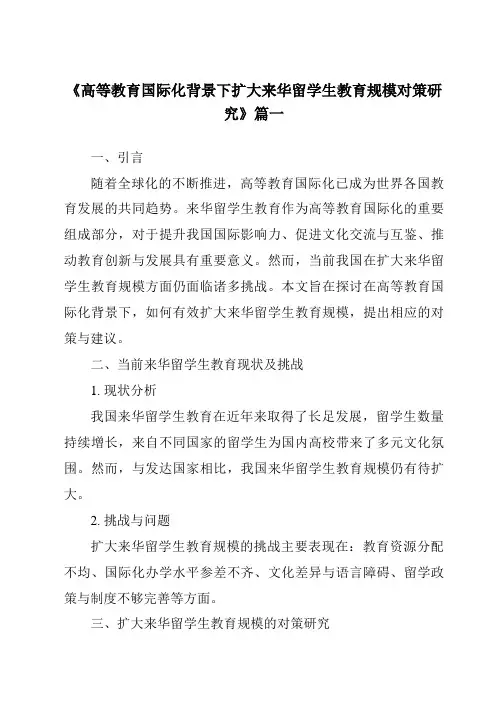 《高等教育国际化背景下扩大来华留学生教育规模对策研究》篇一

一、引言

随着全球化的不断推进，高等教育国际化已成为世界各国教育发展的共同趋势。来华留学生教育作为高等教育国际化的重要组成部分，对于提升我国国际影响力、促进文化交流与互鉴、推动教育创新与发展具有重要意义。然而，当前我国在扩大来华留学生教育规模方面仍面临诸多挑战。本文旨在探讨在高等教育国际化背景下，如何有效扩大来华留学生教育规模，提出相应的对策与建议。

二、当前来华留学生教育现状及挑战

1. 现状分析

我国来华留学生教育在近年来取得了长足发展，留学生数量持续增长，来自不同国家的留学生为国内高校带来了多元文化氛围。然而，与发达国家相比，我国来华留学生教育规模仍有待扩大。

2. 挑战与问题

扩大来华留学生教育规模的挑战主要表现在：教育资源分配不均、国际化办学水平参差不齐、文化差异与语言障碍、留学政策与制度不够完善等方面。

三、扩大来华留学生教育规模的对策研究